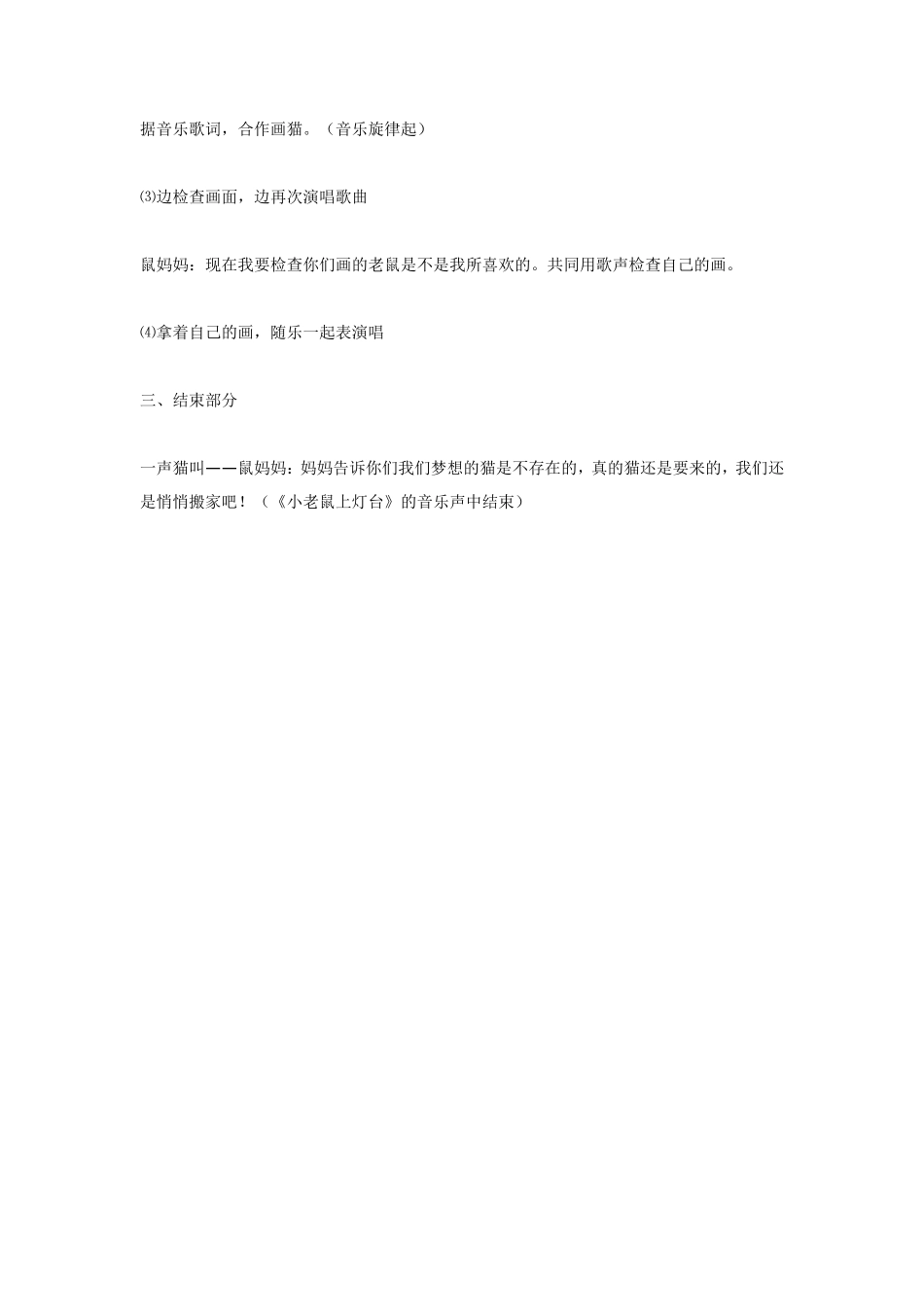 据音乐歌词，合作画猫。（音乐旋律起）

⑶边检查画面，边再次演唱歌曲

鼠妈妈：现在我要检查你们画的老鼠是不是我所喜欢的。共同用歌声检查自己的画。

⑷拿着自己的画，随乐一起表演唱

三、结束部分

一声猫叫——鼠妈妈：妈妈告诉你们我们梦想的猫是不存在的，真的猫还是要来的，我们还是悄悄搬家吧！（《小老鼠上灯台》的音乐声中结束）